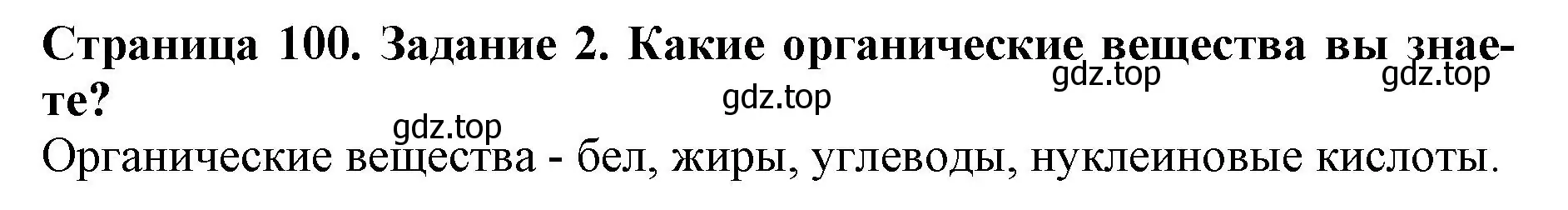 Страница 100. Задание 2. Какие органические вещества вы знаете?

gdz.top gdz.top gdz.top gdz.top

Органические вещества - бел, жиры, углеводы, нуклеиновые кислоты.